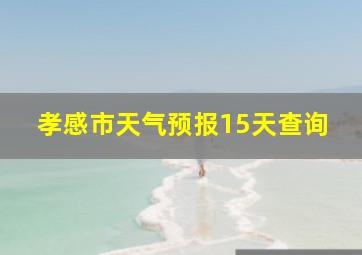 孝感市天气预报15天查询